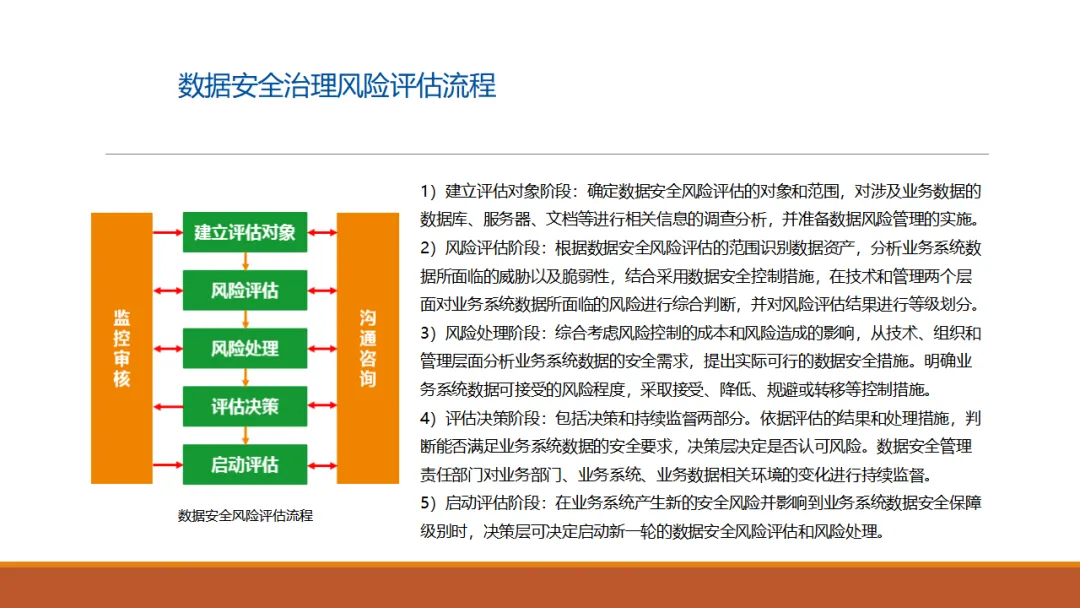 数据安全治理风险评估流程

监控审核

建立评估对象

风险评估

风险处理

评估决策

启动评估

沟通咨询

数据安全风险评估流程

1）建立评估对象阶段：确定数据安全风险评估的对象和范围，对涉及业务数据的数据库、服务器、文档等进行相关信息的调查分析，并准备数据风险管理的实施。

2）风险评估阶段：根据数据安全风险评估的范围识别数据资产，分析业务系统数据所面临的威胁以及脆弱性，结合采用数据安全控制措施，在技术和管理两个层面对业务系统数据所面临的风险进行综合判断，并对风险评估结果进行等级划分。

3）风险处理阶段：综合考虑风险控制的成本和风险造成的影响，从技术、组织和管理层面分析业务系统数据的安全需求，提出实际可行的数据安全措施。明确业务系统数据可接受的风险程度，采取接受、降低、规避或转移等控制措施。

4）评估决策阶段：包括决策和持续监督两部分。依据评估的结果和处理措施，判断能否满足业务系统数据的安全要求，决策层决定是否认可风险。数据安全管理责任部门对业务部门、业务系统、业务数据相关环境的变化进行持续监督。

5）启动评估阶段：在业务系统产生新的安全风险并影响到业务系统数据安全保障级别时，决策层可决定启动新一轮的数据安全风险评估和风险处理。